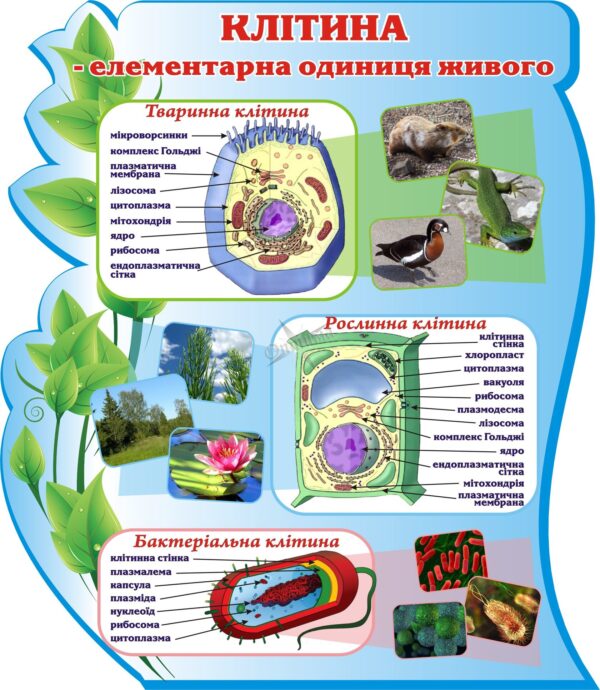 КЛІТИНА
- елементарна одиниця живого

Тваринна клітина
мікроворсинки
комплекс Гольджі
плазматична мембрана
лізосома
цитоплазма
мітохондрія
ядро
рибосома
ендоплазматична сітка

Рослинна клітина
клітинна стінка
хлоропласт
цитоплазма
вакуоля
рибосома
плазмодесма
лізосома
комплекс Гольджі
ядро
ендоплазматична сітка
мітохондрія
плазматична мембрана

Бактеріальна клітина
клітинна стінка
плазмалема
капсула
плазміда
нуклеоїд
рибосома
цитоплазма